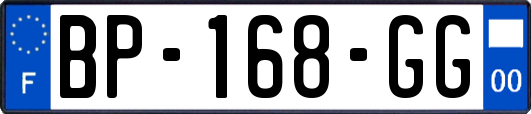 F
BP-168-GG
00